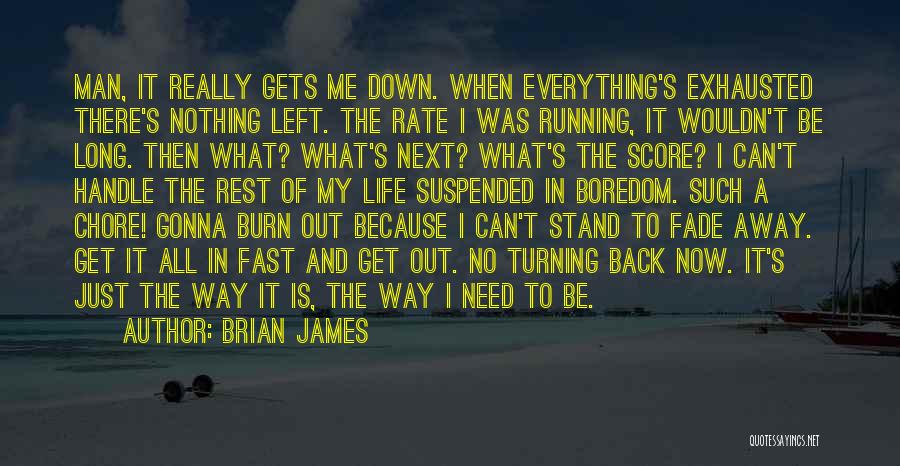 MAN, IT REALLY GETS ME DOWN. WHEN EVERYTHING'S EXHAUSTED THERE'S NOTHING LEFT. THE RATE I WAS RUNNING, IT WOULDN'T BE LONG. THEN WHAT? WHAT'S NEXT? WHAT'S THE SCORE? I CAN'T HANDLE THE REST OF MY LIFE SUSPENDED IN BOREDOM. SUCH A CHORE! GONNA BURN OUT BECAUSE I CAN'T STAND TO FADE AWAY. GET IT ALL IN FAST AND GET OUT. NO TURNING BACK NOW. IT'S JUST THE WAY IT IS, THE WAY I NEED TO BE.

AUTHOR: BRIAN JAMES

QUOTESSAYINGS.NET